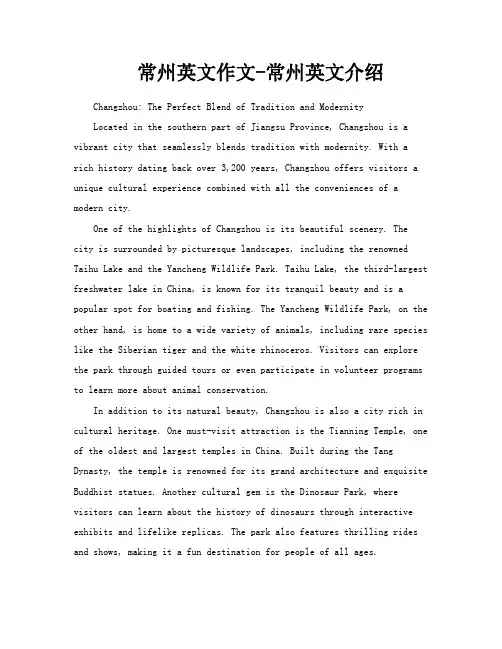 常州英文作文-常州英文介绍

Changzhou: The Perfect Blend of Tradition and Modernity

Located in the southern part of Jiangsu Province, Changzhou is a vibrant city that seamlessly blends tradition with modernity. With a rich history dating back over 3,200 years, Changzhou offers visitors a unique cultural experience combined with all the conveniences of a modern city.

One of the highlights of Changzhou is its beautiful scenery. The city is surrounded by picturesque landscapes, including the renowned Taihu Lake and the Yancheng Wildlife Park. Taihu Lake, the third-largest freshwater lake in China, is known for its tranquil beauty and is a popular spot for boating and fishing. The Yancheng Wildlife Park, on the other hand, is home to a wide variety of animals, including rare species like the Siberian tiger and the white rhinoceros. Visitors can explore the park through guided tours or even participate in volunteer programs to learn more about animal conservation.

In addition to its natural beauty, Changzhou is also a city rich in cultural heritage. One must-visit attraction is the Tianning Temple, one of the oldest and largest temples in China. Built during the Tang Dynasty, the temple is renowned for its grand architecture and exquisite Buddhist statues. Another cultural gem is the Dinosaur Park, where visitors can learn about the history of dinosaurs through interactive exhibits and lifelike replicas. The park also features thrilling rides and shows, making it a fun destination for people of all ages.